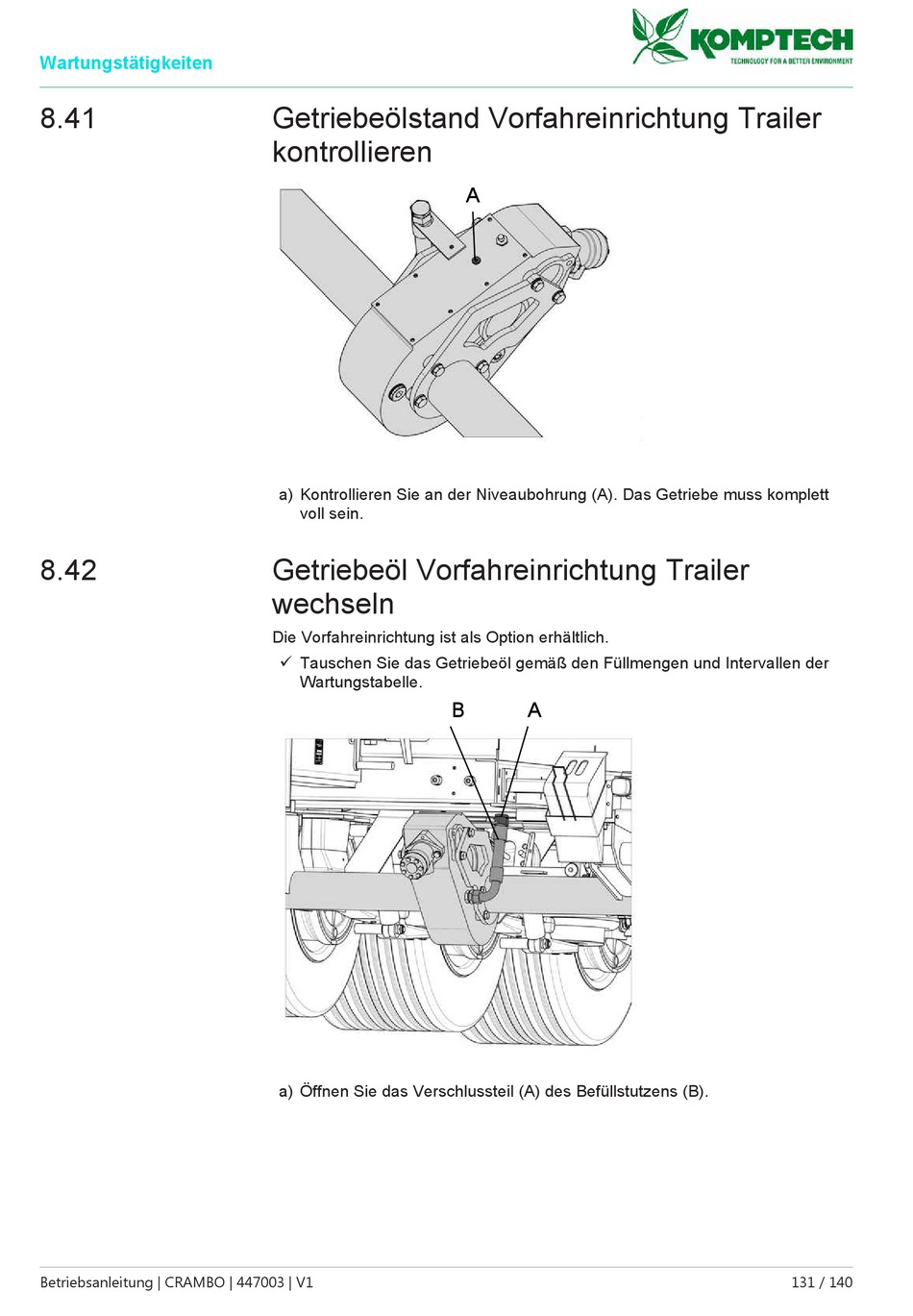 Wartungstätigkeiten

KOMPTECH
TECHNOLOGY FOR A BETTER ENVIRONMENT

8.41 Getriebeölstand Vorfahreinrichtung Trailer kontrollieren

A

a) Kontrollieren Sie an der Niveaubohrung (A). Das Getriebe muss komplett voll sein.

8.42 Getriebeöl Vorfahreinrichtung Trailer wechseln

Die Vorfahreinrichtung ist als Option erhältlich.

✓ Tauschen Sie das Getriebeöl gemäß den Füllmengen und Intervallen der Wartungstabelle.

B A

a) Öffnen Sie das Verschlussteil (A) des Befüllstutzens (B).

Betriebsanleitung | CRAMBO | 447003 | V1

131 / 140